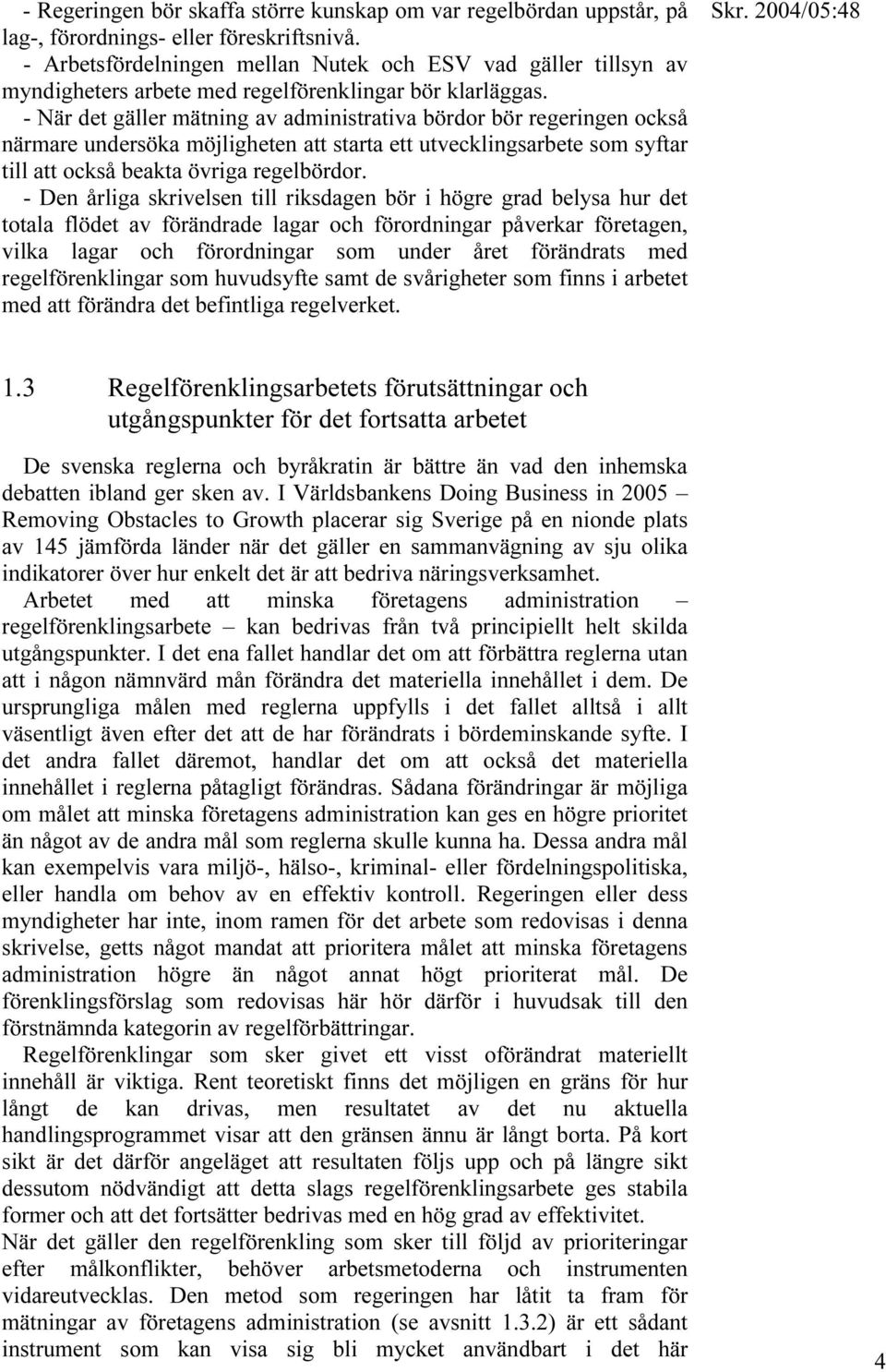 Skr. 2004/05:48

- Regeringen bör skaffa större kunskap om var regelbördan uppstår, på lag-, förordnings- eller föreskriftsnivå.
- Arbetsfördelningen mellan Nutek och ESV vad gäller tillsyn av myndigheters arbete med regelförenklingar bör klarläggas.
- När det gäller mätning av administrativa bördor bör regeringen också närmare undersöka möjligheten att starta ett utvecklingsarbete som syftar till att också beakta övriga regelbördor.
- Den årliga skrivelsen till riksdagen bör i högre grad belysa hur det totala flödet av förändrade lagar och förordningar påverkar företagen, vilka lagar och förordningar som under året förändrats med regelförenklingar som huvudsyfte samt de svårigheter som finns i arbetet med att förändra det befintliga regelverket.

1.3 Regelförenklingsarbetets förutsättningar och utgångspunkter för det fortsatta arbetet

De svenska reglerna och byråkratin är bättre än vad den inhemska debatten ibland ger sken av. I Världsbankens Doing Business in 2005 – Removing Obstacles to Growth placerar sig Sverige på en nionde plats av 145 jämförda länder när det gäller en sammanvägning av sju olika indikatorer över hur enkelt det är att bedriva näringsverksamhet.

Arbetet med att minska företagens administration – regelförenklingsarbete – kan bedrivas från två principiellt helt skilda utgångspunkter. I det ena fallet handlar det om att förbättra reglerna utan att i någon nämnvärd mån förändra det materiella innehållet i dem. De ursprungliga målen med reglerna uppfylls i det fallet alltså i allt väsentligt även efter det att de har förändrats i bördeminskande syfte. I det andra fallet däremot, handlar det om att också det materiella innehållet i reglerna påtagligt förändras. Sådana förändringar är möjliga om målet att minska företagens administration kan ges en högre prioritet än något av de andra mål som reglerna skulle kunna ha. Dessa andra mål kan exempelvis vara miljö-, hälso-, kriminal- eller fördelningspolitiska, eller handla om behov av en effektiv kontroll. Regeringen eller dess myndigheter har inte, inom ramen för det arbete som redovisas i denna skrivelse, getts något mandat att prioritera målet att minska företagens administration högre än något annat högt prioriterat mål. De förenklingsförslag som redovisas här hör därför i huvudsak till den förstnämnda kategorin av regelförbättringar.

Regelförenklingar som sker givet ett visst oförändrat materiellt innehåll är viktiga. Rent teoretiskt finns det möjligen en gräns för hur långt de kan drivas, men resultatet av det nu aktuella handlingsprogrammet visar att den gränsen ännu är långt borta. På kort sikt är det därför angeläget att resultaten följs upp och på längre sikt dessutom nödvändigt att detta slags regelförenklingsarbete ges stabila former och att det fortsätter bedrivas med en hög grad av effektivitet.

När det gäller den regelförenkling som sker till följd av prioriteringar efter målkonflikter, behöver arbetsmetoderna och instrumenten vidareutvecklas. Den metod som regeringen har låtit ta fram för mätningar av företagens administration (se avsnitt 1.3.2) är ett sådant instrument som kan visa sig bli mycket användbart i det här

4